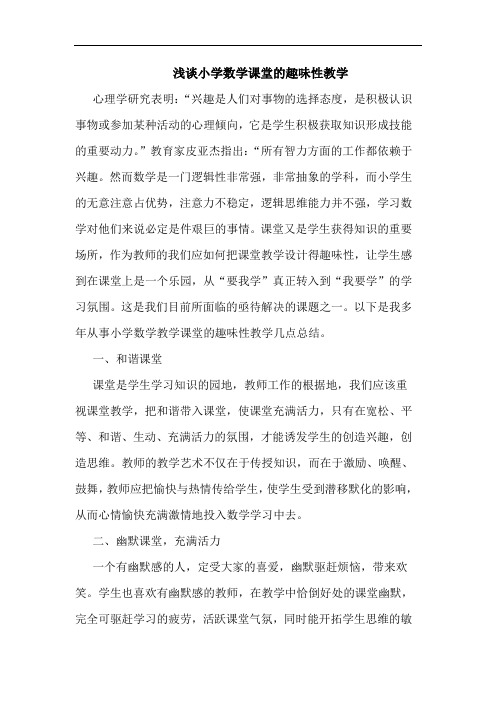 浅谈小学数学课堂的趣味性教学

心理学研究表明：“兴趣是人们对事物的选择态度，是积极认识事物或参加某种活动的心理倾向，它是学生积极获取知识形成技能的重要动力。”教育家皮亚杰指出：“所有智力方面的工作都依赖于兴趣。然而数学是一门逻辑性非常强，非常抽象的学科，而小学生的无意注意占优势，注意力不稳定，逻辑思维能力并不强，学习数学对他们来说必定是件艰巨的事情。课堂又是学生获得知识的重要场所，作为教师的我们应如何把课堂教学设计得趣味性，让学生感到在课堂上是一个乐园，从“要我学”真正转入到“我要学”的学习氛围。这是我们目前所面临的亟待解决的课题之一。以下是我多年从事小学数学教学课堂的趣味性教学几点总结。

一、和谐课堂

课堂是学生学习知识的园地，教师工作的根据地，我们应该重视课堂教学，把和谐带入课堂，使课堂充满活力，只有在宽松、平等、和谐、生动、充满活力的氛围，才能诱发学生的创造兴趣，创造思维。教师的教学艺术不仅在于传授知识，而在于激励、唤醒、鼓舞，教师应把愉快与热情传给学生，使学生受到潜移默化的影响，从而心情愉快充满激情地投入数学学习中去。

二、幽默课堂，充满活力

一个有幽默感的人，定受大家的喜爱，幽默驱赶烦恼，带来欢笑。学生也喜欢有幽默感的教师，在教学中恰倒好处的课堂幽默，完全可驱赶学习的疲劳，活跃课堂气氛，同时能开拓学生思维的敏